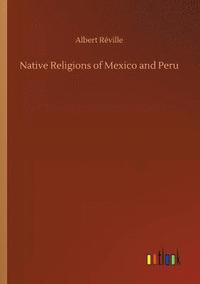 Albert Réville

Native Religions of Mexico and Peru

outlook